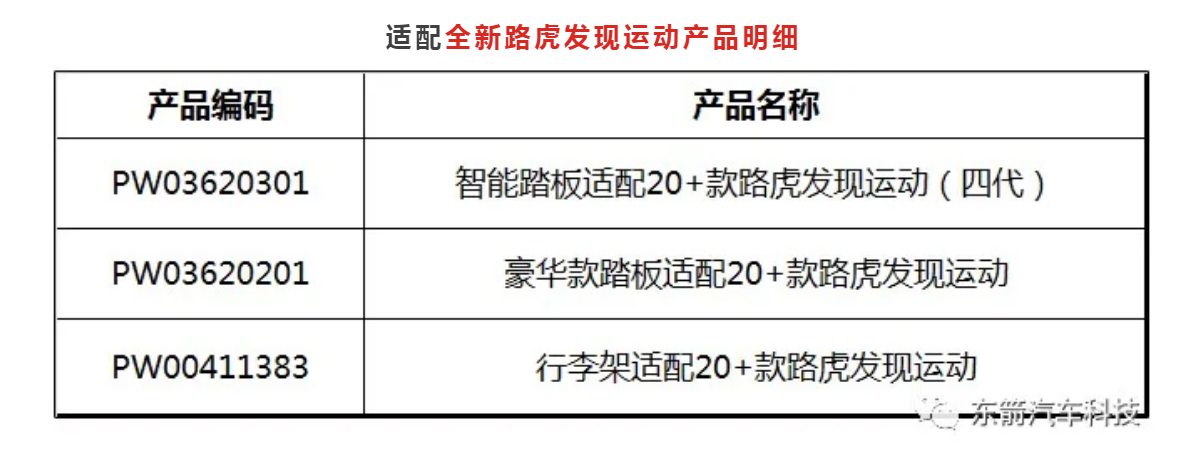 适配全新路虎发现运动产品明细

| 产品编码 | 产品名称 |
|---|---|
| PW03620301 | 智能踏板适配20+款路虎发现运动（四代） |
| PW03620201 | 豪华款踏板适配20+款路虎发现运动 |
| PW00411383 | 行李架适配20+款路虎发现运动 |

东箭汽车科技